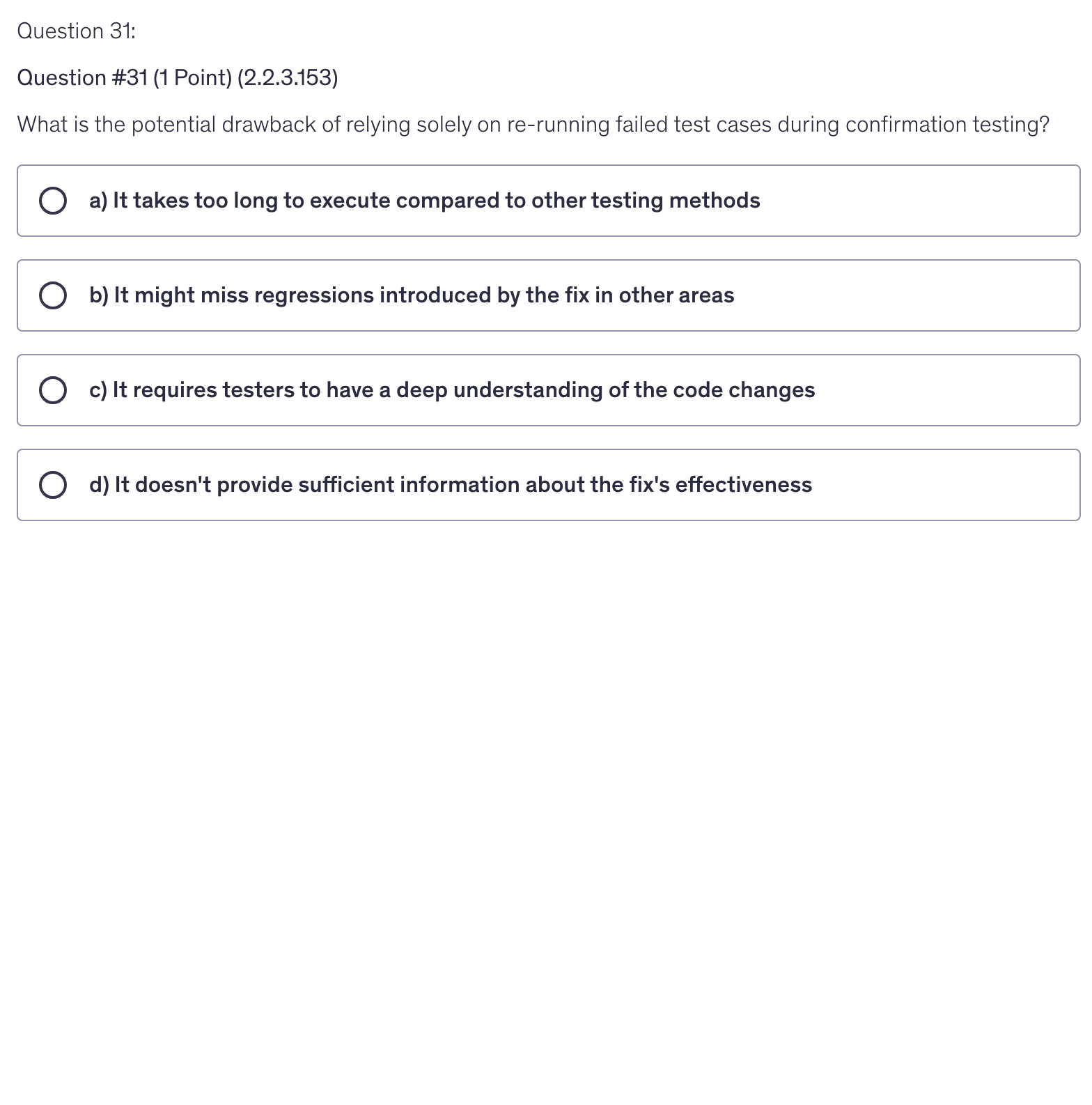 Question 31:

Question #31 (1 Point) (2.2.3.153)

What is the potential drawback of relying solely on re-running failed test cases during confirmation testing?

a) It takes too long to execute compared to other testing methods

b) It might miss regressions introduced by the fix in other areas

c) It requires testers to have a deep understanding of the code changes

d) It doesn't provide sufficient information about the fix's effectiveness